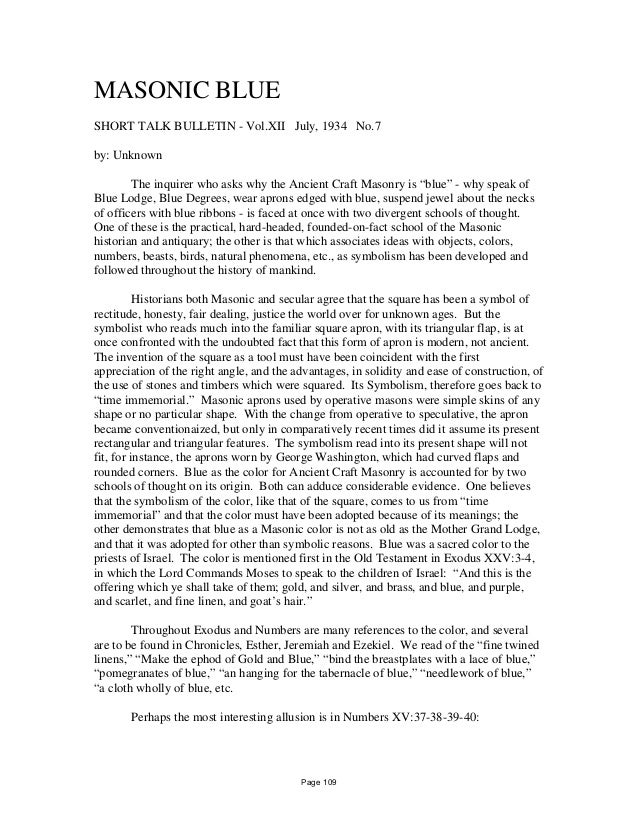 MASONIC BLUE

SHORT TALK BULLETIN - Vol.XII July, 1934 No.7

by: Unknown

The inquirer who asks why the Ancient Craft Masonry is “blue” - why speak of Blue Lodge, Blue Degrees, wear aprons edged with blue, suspend jewel about the necks of officers with blue ribbons - is faced at once with two divergent schools of thought. One of these is the practical, hard-headed, founded-on-fact school of the Masonic historian and antiquary; the other is that which associates ideas with objects, colors, numbers, beasts, birds, natural phenomena, etc., as symbolism has been developed and followed throughout the history of mankind.

Historians both Masonic and secular agree that the square has been a symbol of rectitude, honesty, fair dealing, justice the world over for unknown ages. But the symbolist who reads much into the familiar square apron, with its triangular flap, is at once confronted with the undoubted fact that this form of apron is modern, not ancient. The invention of the square as a tool must have been coincident with the first appreciation of the right angle, and the advantages, in solidity and ease of construction, of the use of stones and timbers which were squared. Its Symbolism, therefore goes back to “time immemorial.” Masonic aprons used by operative masons were simple skins of any shape or no particular shape. With the change from operative to speculative, the apron became conventionaized, but only in comparatively recent times did it assume its present rectangular and triangular features. The symbolism read into its present shape will not fit, for instance, the aprons worn by George Washington, which had curved flaps and rounded corners. Blue as the color for Ancient Craft Masonry is accounted for by two schools of thought on its origin. Both can adduce considerable evidence. One believes that the symbolism of the color, like that of the square, comes to us from “time immemorial” and that the color must have been adopted because of its meanings; the other demonstrates that blue as a Masonic color is not as old as the Mother Grand Lodge, and that it was adopted for other than symbolic reasons. Blue was a sacred color to the priests of Israel. The color is mentioned first in the Old Testament in Exodus XXV:3-4, in which the Lord Commands Moses to speak to the children of Israel: “And this is the offering which ye shall take of them; gold, and silver, and brass, and blue, and purple, and scarlet, and fine linen, and goat’s hair.”

Throughout Exodus and Numbers are many references to the color, and several are to be found in Chronicles, Esther, Jeremiah and Ezekiel. We read of the “fine twined linens,” “Make the ephod of Gold and Blue,” “bind the breastplates with a lace of blue,” “pomegranates of blue,” “an hanging for the tabernacle of blue,” “needlework of blue,” “a cloth wholly of blue, etc.

Perhaps the most interesting allusion is in Numbers XV:37-38-39-40:

Page 109